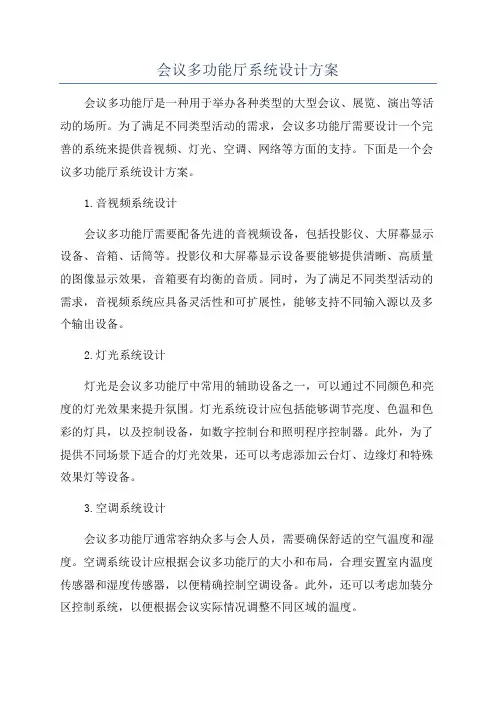 会议多功能厅系统设计方案

会议多功能厅是一种用于举办各种类型的大型会议、展览、演出等活动的场所。为了满足不同类型活动的需求，会议多功能厅需要设计一个完善的系统来提供音视频、灯光、空调、网络等方面的支持。下面是一个会议多功能厅系统设计方案。

1.音视频系统设计

会议多功能厅需要配备先进的音视频设备，包括投影仪、大屏幕显示设备、音箱、话筒等。投影仪和大屏幕显示设备要能够提供清晰、高质量的图像显示效果，音箱要有均衡的音质。同时，为了满足不同类型活动的需求，音视频系统应具备灵活性和可扩展性，能够支持不同输入源以及多个输出设备。

2.灯光系统设计

灯光是会议多功能厅中常用的辅助设备之一，可以通过不同颜色和亮度的灯光效果来提升氛围。灯光系统设计应包括能够调节亮度、色温和色彩的灯具，以及控制设备，如数字控制台和照明程序控制器。此外，为了提供不同场景下适合的灯光效果，还可以考虑添加云台灯、边缘灯和特殊效果灯等设备。

3.空调系统设计

会议多功能厅通常容纳众多与会人员，需要确保舒适的空气温度和湿度。空调系统设计应根据会议多功能厅的大小和布局，合理安置室内温度传感器和湿度传感器，以便精确控制空调设备。此外，还可以考虑加装分区控制系统，以便根据会议实际情况调整不同区域的温度。